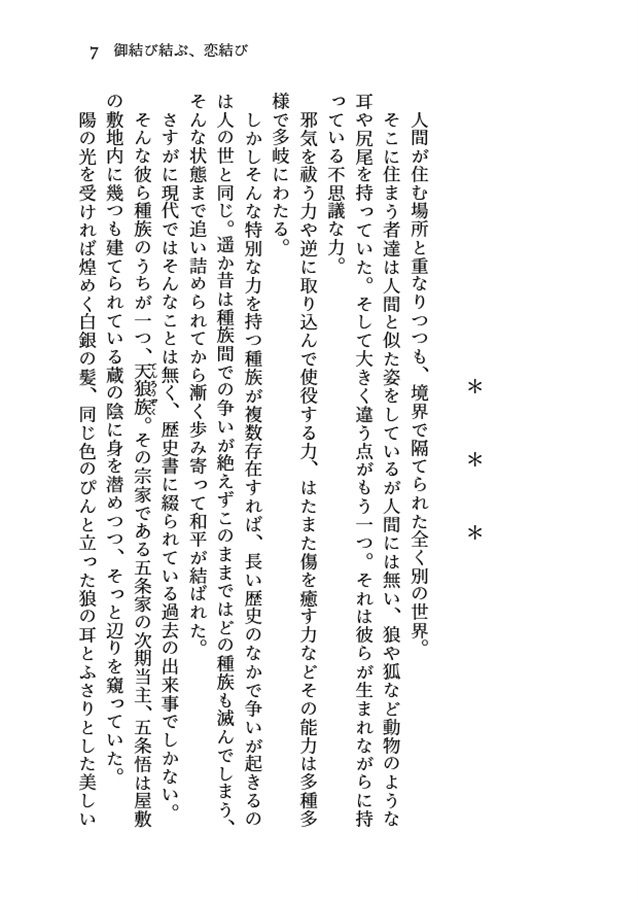 7　御結び結ぶ、恋結び

＊　＊　＊

人間が住む場所と重なりつつも、境界で隔てられた全く別の世界。

そこに住まう者達は人間と似た姿をしているが人間には無い、狼や狐など動物のような耳や尻尾を持っていた。そして大きく違う点がもう一つ。それは彼らが生まれながらに持っている不思議な力。

邪気を祓う力や逆に取り込んで使役する力、はたまた傷を癒す力などその能力は多種多様で多岐にわたる。

しかしそんな特別な力を持つ種族が複数存在すれば、長い歴史のなかで争いが起きるのは人の世と同じ。遥か昔は種族間での争いが絶えずこのままではどの種族も滅んでしまう、そんな状態まで追い詰められてから漸く歩み寄って和平が結ばれた。

さすがに現代ではそんなことは無く、歴史書に綴られている過去の出来事でしかない。

そんな彼ら種族のうちが一つ、天狼族。その宗家である五条家の次期当主、五条悟は屋敷の敷地内に幾つも建てられている蔵の陰に身を潜めつつ、そっと辺りを窺っていた。

陽の光を受ければ煌めく白銀の髪、同じ色のぴんと立った狼の耳とふさりとした美しい